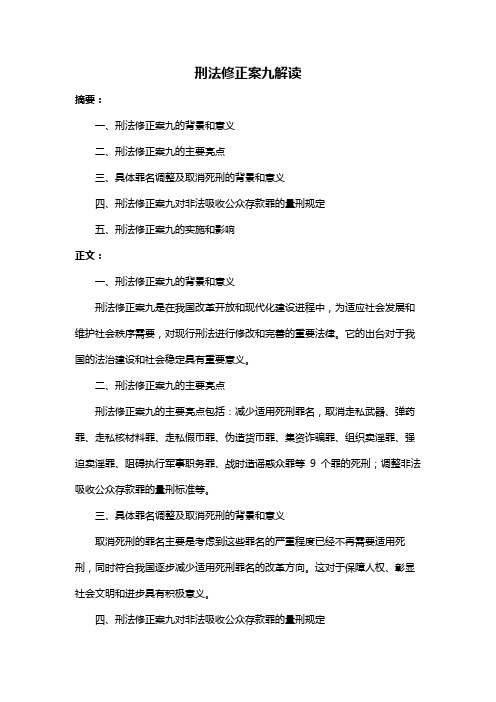 刑法修正案九解读

摘要：

一、刑法修正案九的背景和意义

二、刑法修正案九的主要亮点

三、具体罪名调整及取消死刑的背景和意义

四、刑法修正案九对非法吸收公众存款罪的量刑规定

五、刑法修正案九的实施和影响

正文：

一、刑法修正案九的背景和意义

刑法修正案九是在我国改革开放和现代化建设进程中，为适应社会发展和维护社会秩序需要，对现行刑法进行修改和完善的重要法律。它的出台对于我国的法治建设和社会稳定具有重要意义。

二、刑法修正案九的主要亮点

刑法修正案九的主要亮点包括：减少适用死刑罪名，取消走私武器、弹药罪、走私核材料罪、走私假币罪、伪造货币罪、集资诈骗罪、组织卖淫罪、强迫卖淫罪、阻碍执行军事职务罪、战时造谣惑众罪等 9 个罪的死刑；调整非法吸收公众存款罪的量刑标准等。

三、具体罪名调整及取消死刑的背景和意义

取消死刑的罪名主要是考虑到这些罪名的严重程度已经不再需要适用死刑，同时符合我国逐步减少适用死刑罪名的改革方向。这对于保障人权、彰显社会文明和进步具有积极意义。

四、刑法修正案九对非法吸收公众存款罪的量刑规定